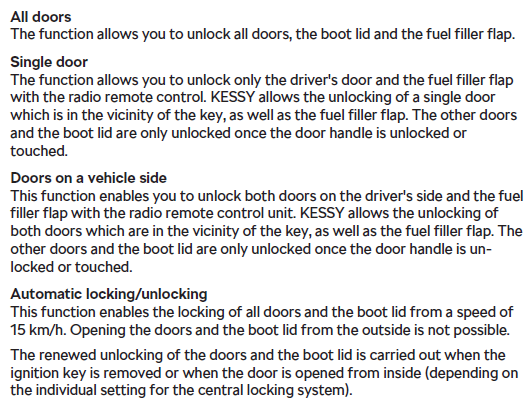 All doors
The function allows you to unlock all doors, the boot lid and the fuel filler flap.

Single door
The function allows you to unlock only the driver's door and the fuel filler flap with the radio remote control. KESSY allows the unlocking of a single door which is in the vicinity of the key, as well as the fuel filler flap. The other doors and the boot lid are only unlocked once the door handle is unlocked or touched.

Doors on a vehicle side
This function enables you to unlock both doors on the driver's side and the fuel filler flap with the radio remote control unit. KESSY allows the unlocking of both doors which are in the vicinity of the key, as well as the fuel filler flap. The other doors and the boot lid are only unlocked once the door handle is unlocked or touched.

Automatic locking/unlocking
This function enables the locking of all doors and the boot lid from a speed of 15 km/h. Opening the doors and the boot lid from the outside is not possible.

The renewed unlocking of the doors and the boot lid is carried out when the ignition key is removed or when the door is opened from inside (depending on the individual setting for the central locking system).